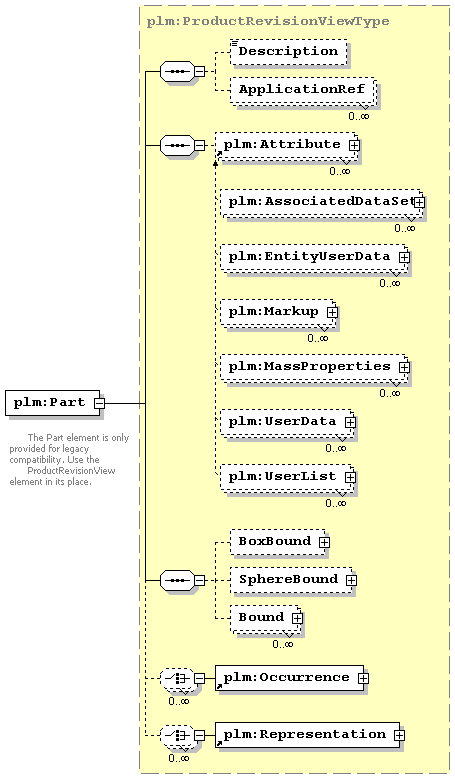 plm:ProductRevisionViewType

Description

ApplicationRef
0..∞

plm:Attribute
0..∞

plm:AssociatedDataSet
0..∞

plm:EntityUserData
0..∞

plm:Markup
0..∞

plm:MassProperties
0..∞

plm:UserData
0..∞

plm:UserList
0..∞

plm:Part

The Part element is only provided for legacy compatibility. Use the ProductRevisionView element in its place.

BoxBound

SphereBound

Bound
0..∞

0..∞
plm:Occurrence

0..∞
plm:Representation